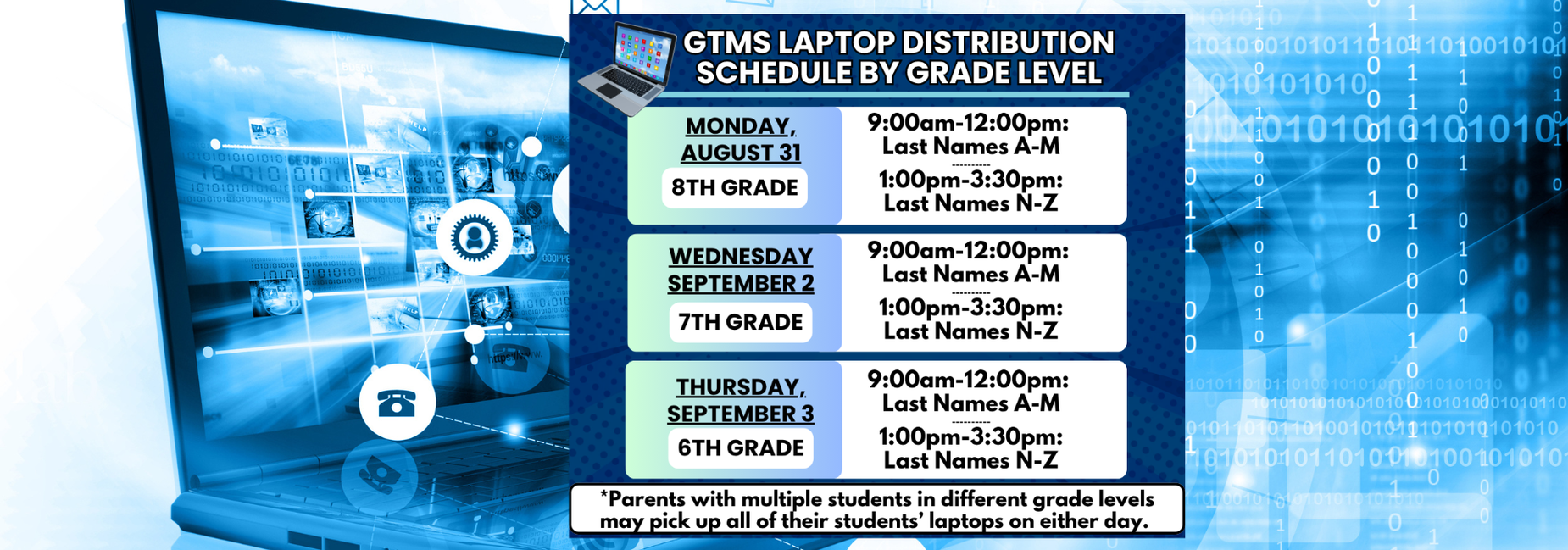 GTMS LAPTOP DISTRIBUTION SCHEDULE BY GRADE LEVEL

MONDAY, AUGUST 31
8TH GRADE
9:00am-12:00pm: Last Names A-M
1:00pm-3:30pm: Last Names N-Z

WEDNESDAY SEPTEMBER 2
7TH GRADE
9:00am-12:00pm: Last Names A-M
1:00pm-3:30pm: Last Names N-Z

THURSDAY, SEPTEMBER 3
6TH GRADE
9:00am-12:00pm: Last Names A-M
1:00pm-3:30pm: Last Names N-Z

*Parents with multiple students in different grade levels may pick up all of their students' laptops on either day.